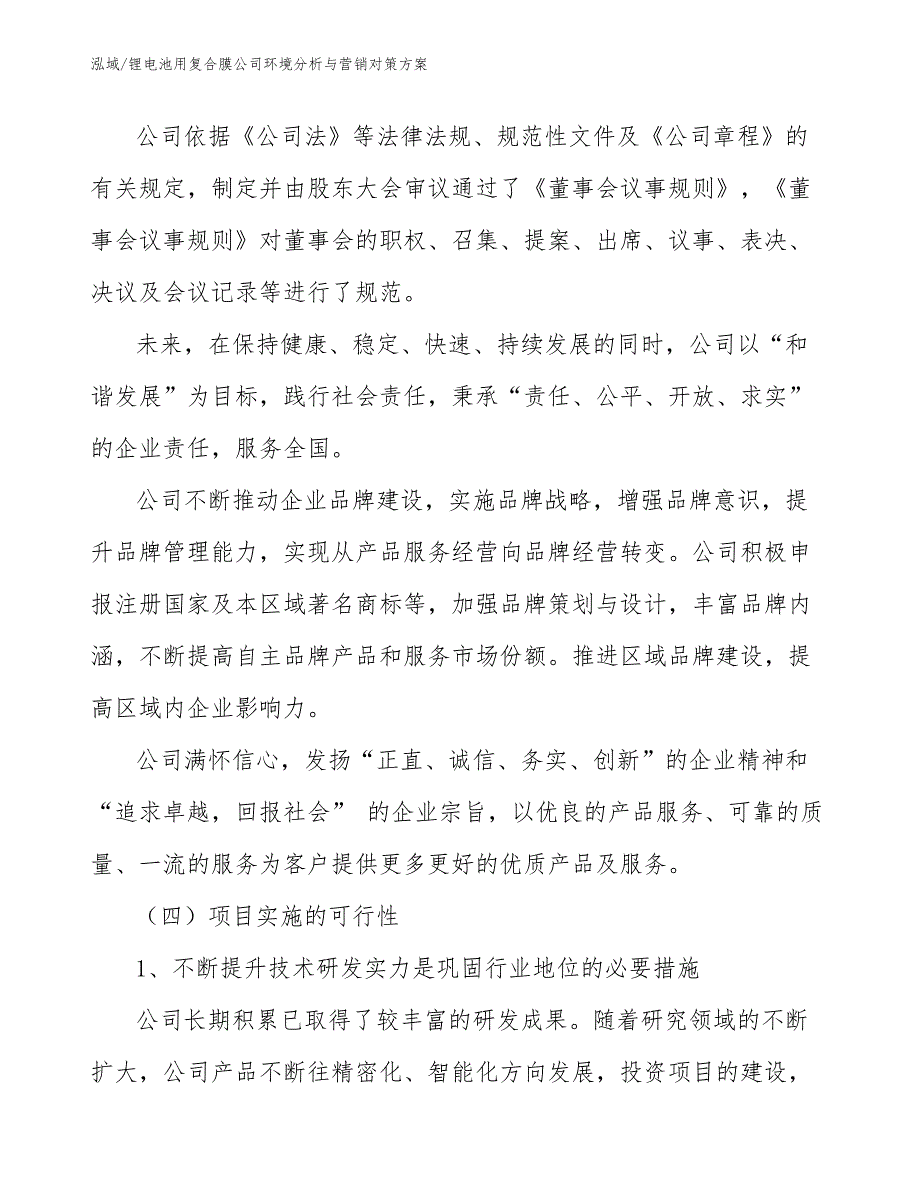 泓域/锂电池用复合膜公司环境分析与营销对策方案

公司依据《公司法》等法律法规、规范性文件及《公司章程》的有关规定，制定并由股东大会审议通过了《董事会议事规则》，《董事会议事规则》对董事会的职权、召集、提案、出席、议事、表决、决议及会议记录等进行了规范。

未来，在保持健康、稳定、快速、持续发展的同时，公司以“和谐发展”为目标，践行社会责任，秉承“责任、公平、开放、求实”的企业责任，服务全国。

公司不断推动企业品牌建设，实施品牌战略，增强品牌意识，提升品牌管理能力，实现从产品服务经营向品牌经营转变。公司积极申报注册国家及本区域著名商标等，加强品牌策划与设计，丰富品牌内涵，不断提高自主品牌产品和服务市场份额。推进区域品牌建设，提高区域内企业影响力。

公司满怀信心，发扬“正直、诚信、务实、创新”的企业精神和“追求卓越，回报社会” 的企业宗旨，以优良的产品服务、可靠的质量、一流的服务为客户提供更多更好的优质产品及服务。

（四）项目实施的可行性

1、不断提升技术研发实力是巩固行业地位的必要措施

公司长期积累已取得了较丰富的研发成果。随着研究领域的不断扩大，公司产品不断往精密化、智能化方向发展，投资项目的建设，